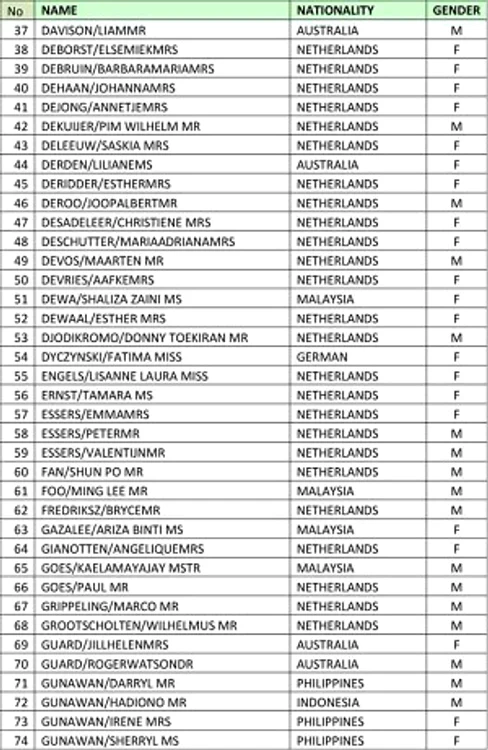 | No | NAME | NATIONALITY | GENDER |
|---|---|---|---|
| 37 | DAVISON/LIAMMR | AUSTRALIA | M |
| 38 | DEBORST/ELSEMIEKMRS | NETHERLANDS | F |
| 39 | DEBRUIN/BARBARAMARIAMRS | NETHERLANDS | F |
| 40 | DEHAAN/JOHANNAMRS | NETHERLANDS | F |
| 41 | DEJONG/ANNETJEMRS | NETHERLANDS | F |
| 42 | DEKUIJER/PIM WILHELM MR | NETHERLANDS | M |
| 43 | DELEEUW/SASKIA MRS | NETHERLANDS | F |
| 44 | DERDEN/LILIANEMS | AUSTRALIA | F |
| 45 | DERIDDER/ESTHERMRS | NETHERLANDS | F |
| 46 | DEROO/JOOPALBERTMR | NETHERLANDS | M |
| 47 | DESADELEER/CHRISTIENE MRS | NETHERLANDS | F |
| 48 | DESCHUTTER/MARIAADRIANAMRS | NETHERLANDS | F |
| 49 | DEVOS/MAARTEN MR | NETHERLANDS | M |
| 50 | DEVRIES/AAFKEMRS | NETHERLANDS | F |
| 51 | DEWA/SHALIZA ZAINI MS | MALAYSIA | F |
| 52 | DEWAAL/ESTHER MRS | NETHERLANDS | F |
| 53 | DJODIKROMO/DONNY TOEKIRAN MR | NETHERLANDS | M |
| 54 | DYCZYNSKI/FATIMA MISS | GERMAN | F |
| 55 | ENGELS/LISANNE LAURA MISS | NETHERLANDS | F |
| 56 | ERNST/TAMARA MS | NETHERLANDS | F |
| 57 | ESSERS/EMMAMRS | NETHERLANDS | F |
| 58 | ESSERS/PETERMR | NETHERLANDS | M |
| 59 | ESSERS/VALENTIJNMR | NETHERLANDS | M |
| 60 | FAN/SHUN PO MR | NETHERLANDS | M |
| 61 | FOO/MING LEE MR | MALAYSIA | M |
| 62 | FREDRIKSZ/BRYCEMR | NETHERLANDS | M |
| 63 | GAZALEE/ARIZA BINTI MS | MALAYSIA | F |
| 64 | GIANOTTEN/ANGELIQUEMRS | NETHERLANDS | F |
| 65 | GOES/KAELAMAYAJAY MSTR | MALAYSIA | M |
| 66 | GOES/PAUL MR | NETHERLANDS | M |
| 67 | GRIPPELING/MARCO MR | NETHERLANDS | M |
| 68 | GROOTSCHOLTEN/WILHELMUS MR | NETHERLANDS | M |
| 69 | GUARD/JILLHELENMRS | AUSTRALIA | F |
| 70 | GUARD/ROGERWATSONDR | AUSTRALIA | M |
| 71 | GUNAWAN/DARRYL MR | PHILIPPINES | M |
| 72 | GUNAWAN/HADIONO MR | INDONESIA | M |
| 73 | GUNAWAN/IRENE MRS | PHILIPPINES | F |
| 74 | GUNAWAN/SHERRYL MS | PHILIPPINES | F |